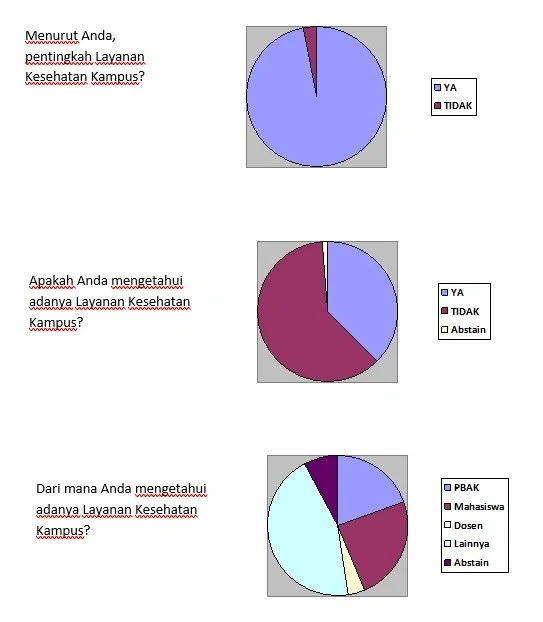 Menurut Anda, pentingkah Layanan Kesehatan Kampus?

YA
TIDAK

Apakah Anda mengetahui adanya Layanan Kesehatan Kampus?

YA
TIDAK
Abstain

Dari mana Anda mengetahui adanya Layanan Kesehatan Kampus?

PBAK
Mahasiswa
Dosen
Lainnya
Abstain